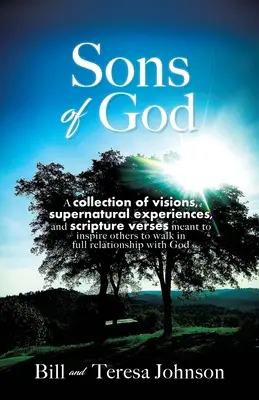 Sons of God

A collection of visions, supernatural experiences, and scripture verses meant to inspire others to walk in full relationship with God

Bill and Teresa Johnson